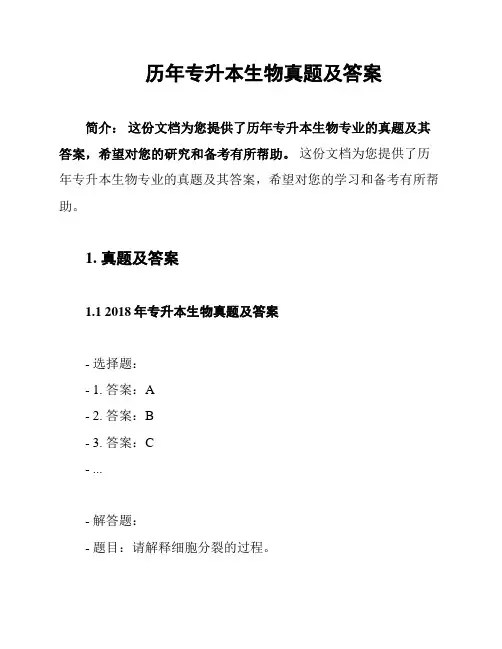 历年专升本生物真题及答案

简介： 这份文档为您提供了历年专升本生物专业的真题及其答案，希望对您的研究和备考有所帮助。 这份文档为您提供了历年专升本生物专业的真题及其答案，希望对您的学习和备考有所帮助。

1. 真题及答案

1.1 2018 年专升本生物真题及答案

- 选择题：
- 1. 答案：A
- 2. 答案：B
- 3. 答案：C
- ...

- 解答题：
- 题目：请解释细胞分裂的过程。